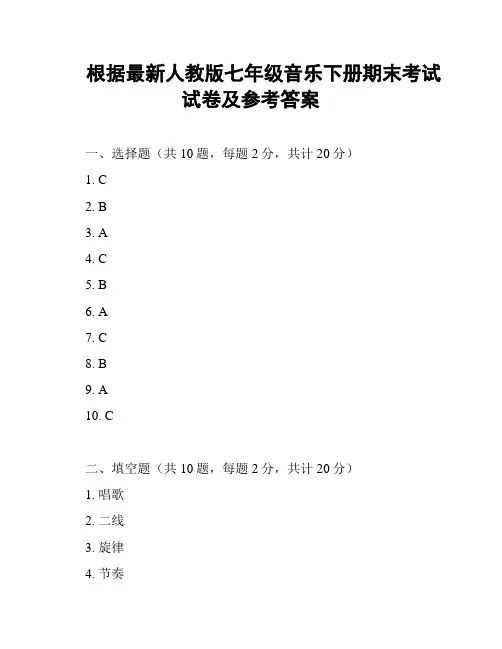 根据最新人教版七年级音乐下册期末考试试卷及参考答案

一、选择题（共 10 题，每题 2 分，共计 20 分）

1. C

2. B

3. A

4. C

5. B

6. A

7. C

8. B

9. A

10. C

二、填空题（共 10 题，每题 2 分，共计 20 分）

1. 唱歌

2. 二线

3. 旋律

4. 节奏